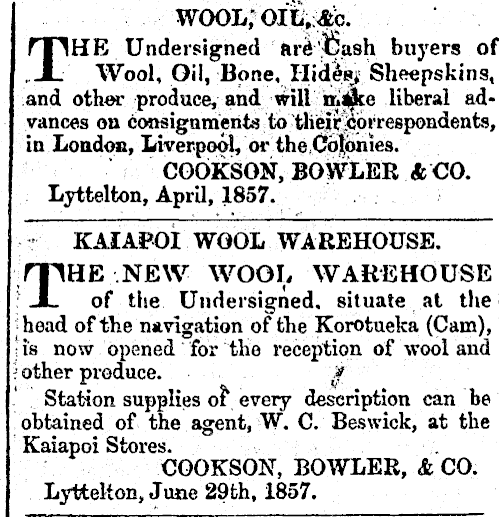 WOOL, OIL, &c.

THE Undersigned are Cash buyers of Wool, Oil, Bone, Hides, Sheepskins, and other produce, and will make liberal advances on consignments to their correspondents, in London, Liverpool, or the Colonies.

COOKSON, BOWLER & CO.

Lyttelton, April, 1857.

KAIAPOI WOOL WAREHOUSE.

THE NEW WOOL WAREHOUSE of the Undersigned, situate at the head of the navigation of the Korotueka (Cam), is now opened for the reception of wool and other produce.

Station supplies of every description can be obtained of the agent, W. C. Beswick, at the Kaiapoi Stores.

COOKSON, BOWLER, & CO.

Lyttelton, June 29th, 1857.